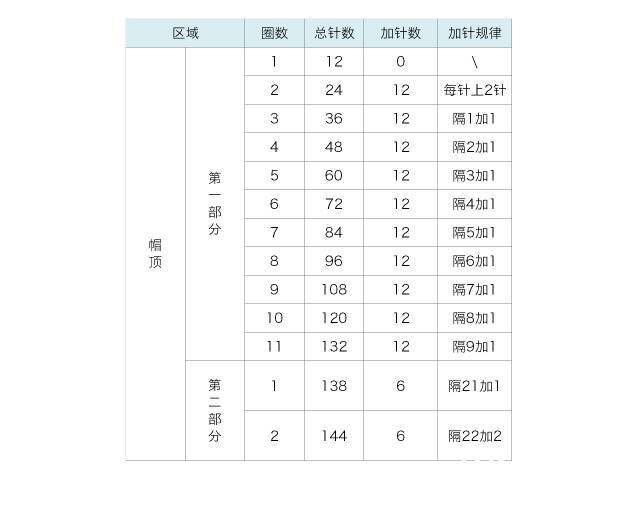 | 区域 |  | 圈数 | 总针数 | 加针数 | 加针规律 |
|---|---|---|---|---|---|
| 帽顶 | 第一部分 | 1 | 12 | 0 | \ |
|  |  | 2 | 24 | 12 | 每针上2针 |
|  |  | 3 | 36 | 12 | 隔1加1 |
|  |  | 4 | 48 | 12 | 隔2加1 |
|  |  | 5 | 60 | 12 | 隔3加1 |
|  |  | 6 | 72 | 12 | 隔4加1 |
|  |  | 7 | 84 | 12 | 隔5加1 |
|  |  | 8 | 96 | 12 | 隔6加1 |
|  |  | 9 | 108 | 12 | 隔7加1 |
|  |  | 10 | 120 | 12 | 隔8加1 |
|  |  | 11 | 132 | 12 | 隔9加1 |
|  | 第二部分 | 1 | 138 | 6 | 隔21加1 |
|  |  | 2 | 144 | 6 | 隔22加2 |